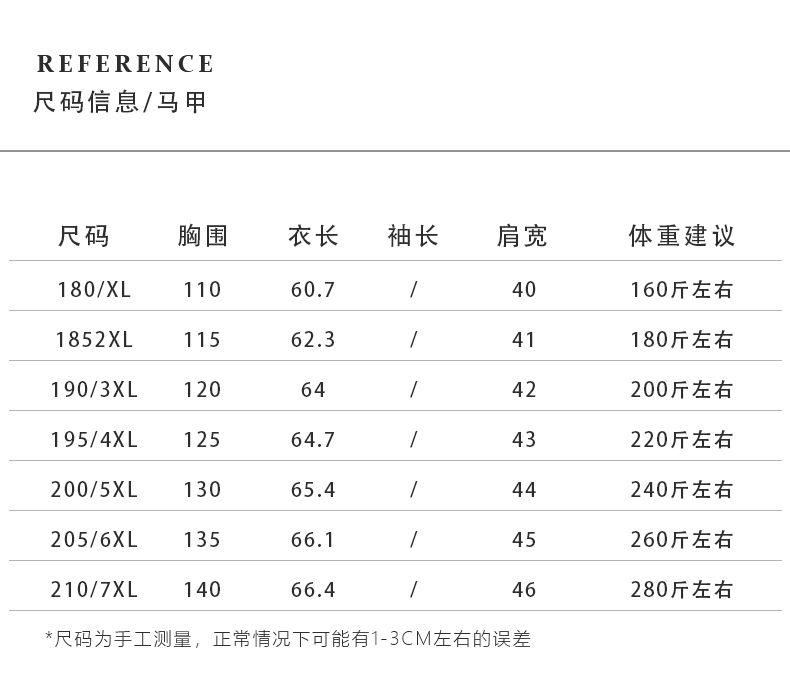 REFERENCE
尺码信息/马甲

| 尺码 | 胸围 | 衣长 | 袖长 | 肩宽 | 体重建议 |
|---|---|---|---|---|---|
| 180/XL | 110 | 60.7 | / | 40 | 160斤左右 |
| 1852XL | 115 | 62.3 | / | 41 | 180斤左右 |
| 190/3XL | 120 | 64 | / | 42 | 200斤左右 |
| 195/4XL | 125 | 64.7 | / | 43 | 220斤左右 |
| 200/5XL | 130 | 65.4 | / | 44 | 240斤左右 |
| 205/6XL | 135 | 66.1 | / | 45 | 260斤左右 |
| 210/7XL | 140 | 66.4 | / | 46 | 280斤左右 |

*尺码为手工测量，正常情况下可能有1-3CM左右的误差